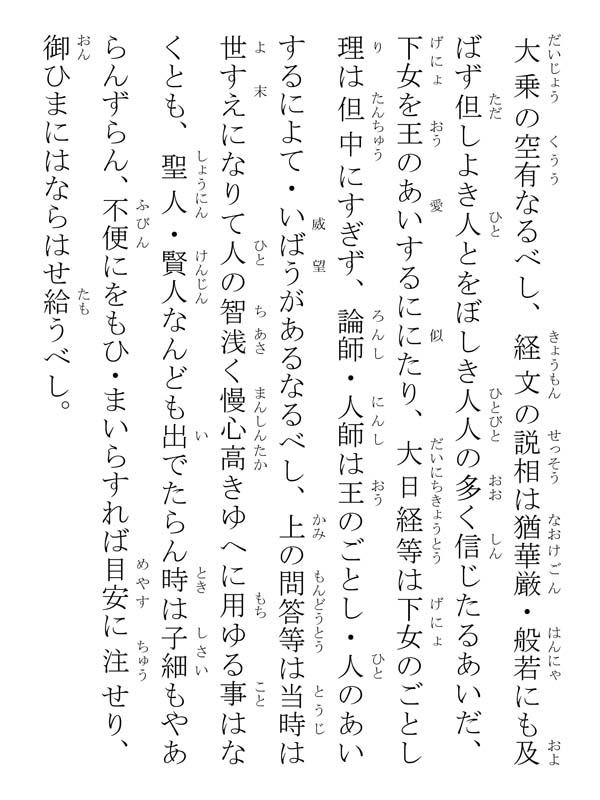 大乗の空有なるべし、経文の説相は猶華厳・般若にも及ばず但しよき人とをぼしき人人の多く信じたるあいだ、下女を王のあいするににたり、大日経等は下女のごとし理は但中にすぎず、論師・人師は王のごとし・人のあいするによて・いばうがあるなるべし、上の問答等は当時は世すえになりて人の智浅く慢心高きゆへに用ゆる事はなくとも、聖人・賢人なんども出でたらん時は子細もやあらんずらん、不便にをもひ・まいらすれば目安に注せり、御ひまにはならはせ給うべし。